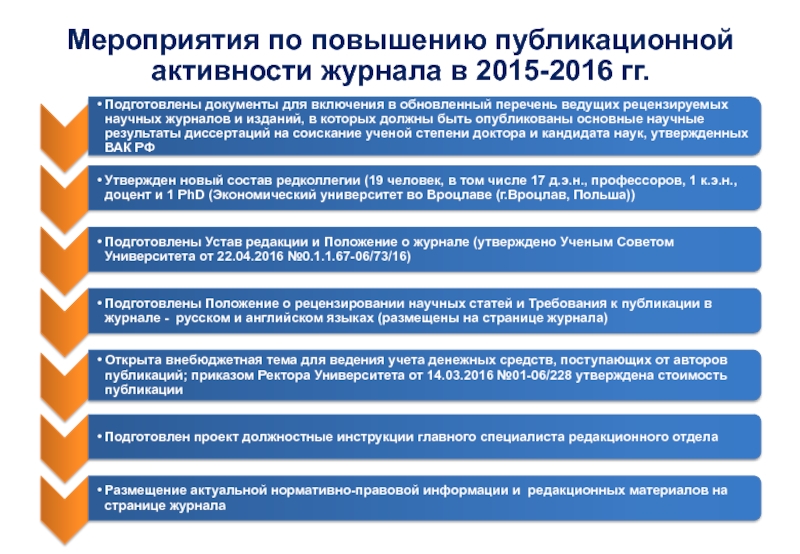 Мероприятия по повышению публикационной активности журнала в 2015-2016 гг.

• Подготовлены документы для включения в обновленный перечень ведущих рецензируемых научных журналов и изданий, в которых должны быть опубликованы основные научные результаты диссертаций на соискание ученой степени доктора и кандидата наук, утвержденных ВАК РФ

• Утвержден новый состав редколлегии (19 человек, в том числе 17 д.э.н., профессоров, 1 к.э.н., доцент и 1 PhD (Экономический университет во Вроцлаве (г.Вроцлав, Польша))

• Подготовлены Устав редакции и Положение о журнале (утверждено Ученым Советом Университета от 22.04.2016 №0.1.1.67-06/73/16)

• Подготовлены Положение о рецензировании научных статей и Требования к публикации в журнале - русском и английском языках (размещены на странице журнала)

• Открыта внебюджетная тема для ведения учета денежных средств, поступающих от авторов публикаций; приказом Ректора Университета от 14.03.2016 №01-06/228 утверждена стоимость публикации

• Подготовлен проект должностные инструкции главного специалиста редакционного отдела

• Размещение актуальной нормативно-правовой информации и редакционных материалов на странице журнала